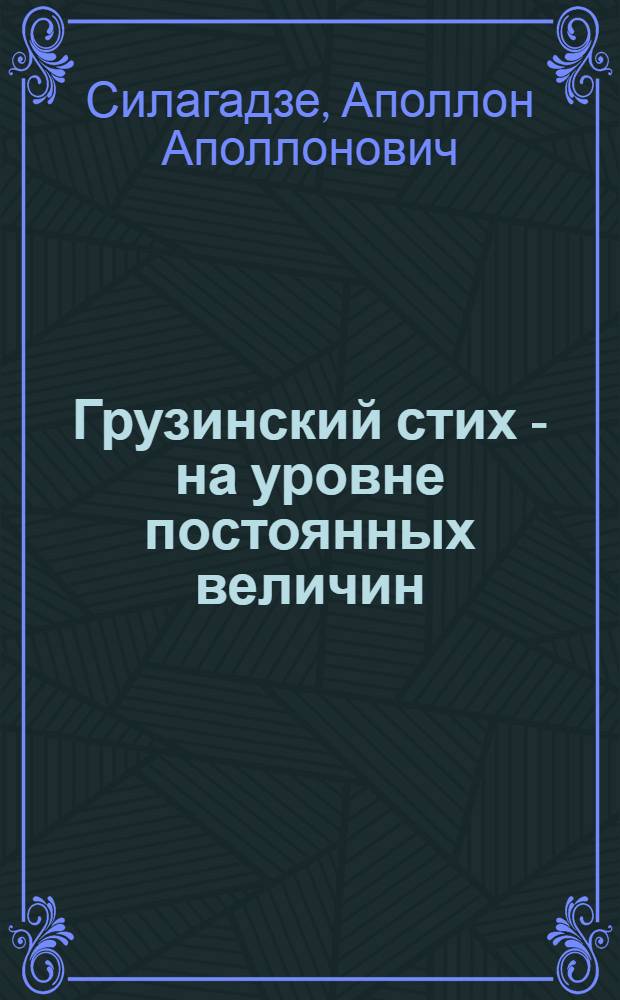 Силагадзе, Аполлон Аполлонович

Грузинский стих - на уровне постоянных величин